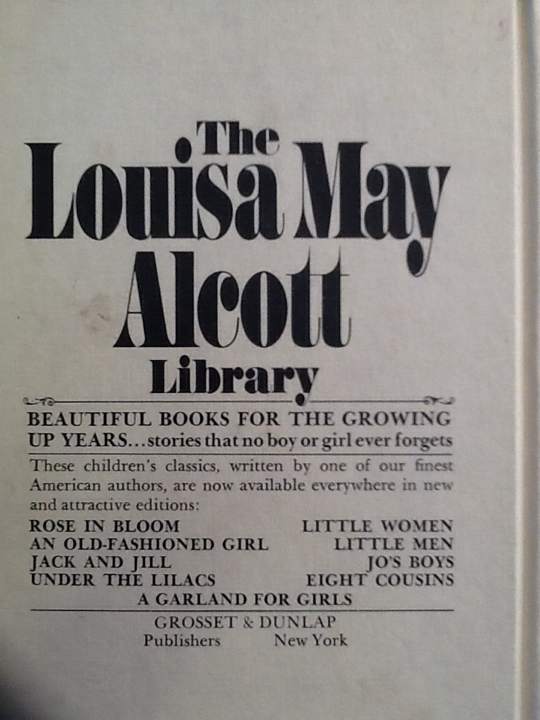 The Louisa May Alcott Library

BEAUTIFUL BOOKS FOR THE GROWING UP YEARS...stories that no boy or girl ever forgets

These children's classics, written by one of our finest American authors, are now available everywhere in new and attractive editions:

ROSE IN BLOOM
AN OLD-FASHIONED GIRL
JACK AND JILL
UNDER THE LILACS

LITTLE WOMEN
LITTLE MEN
JO'S BOYS
EIGHT COUSINS

A GARLAND FOR GIRLS

GROSSET & DUNLAP
Publishers New York